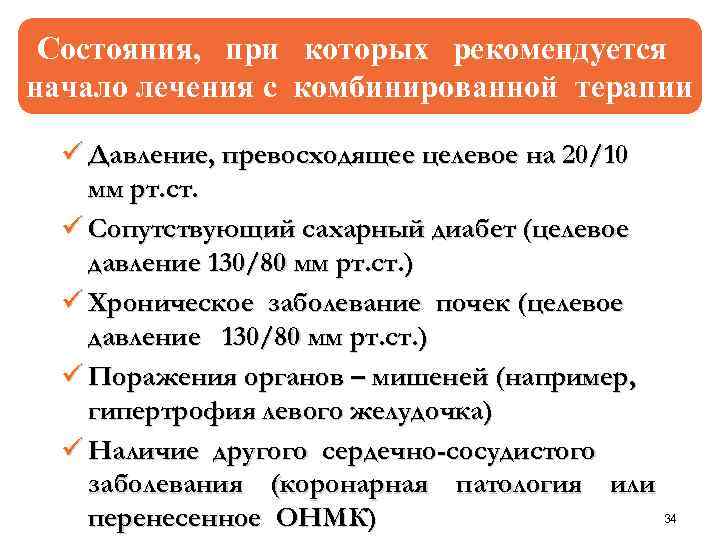 Состояния, при которых рекомендуется начало лечения с комбинированной терапии

✓ Давление, превосходящее целевое на 20/10 мм рт.ст.
✓ Сопутствующий сахарный диабет (целевое давление 130/80 мм рт.ст.)
✓ Хроническое заболевание почек (целевое давление 130/80 мм рт.ст.)
✓ Поражения органов – мишеней (например, гипертрофия левого желудочка)
✓ Наличие другого сердечно-сосудистого заболевания (коронарная патология или перенесенное ОНМК)

34